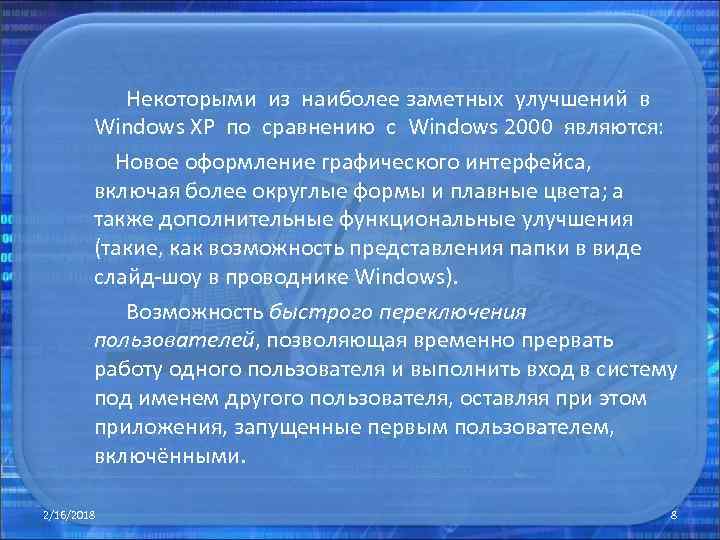 Некоторыми из наиболее заметных улучшений в Windows XP по сравнению с Windows 2000 являются:

Новое оформление графического интерфейса, включая более округлые формы и плавные цвета; а также дополнительные функциональные улучшения (такие, как возможность представления папки в виде слайд-шоу в проводнике Windows).

Возможность быстрого переключения пользователей, позволяющая временно прервать работу одного пользователя и выполнить вход в систему под именем другого пользователя, оставляя при этом приложения, запущенные первым пользователем, включёнными.

2/16/2018

8